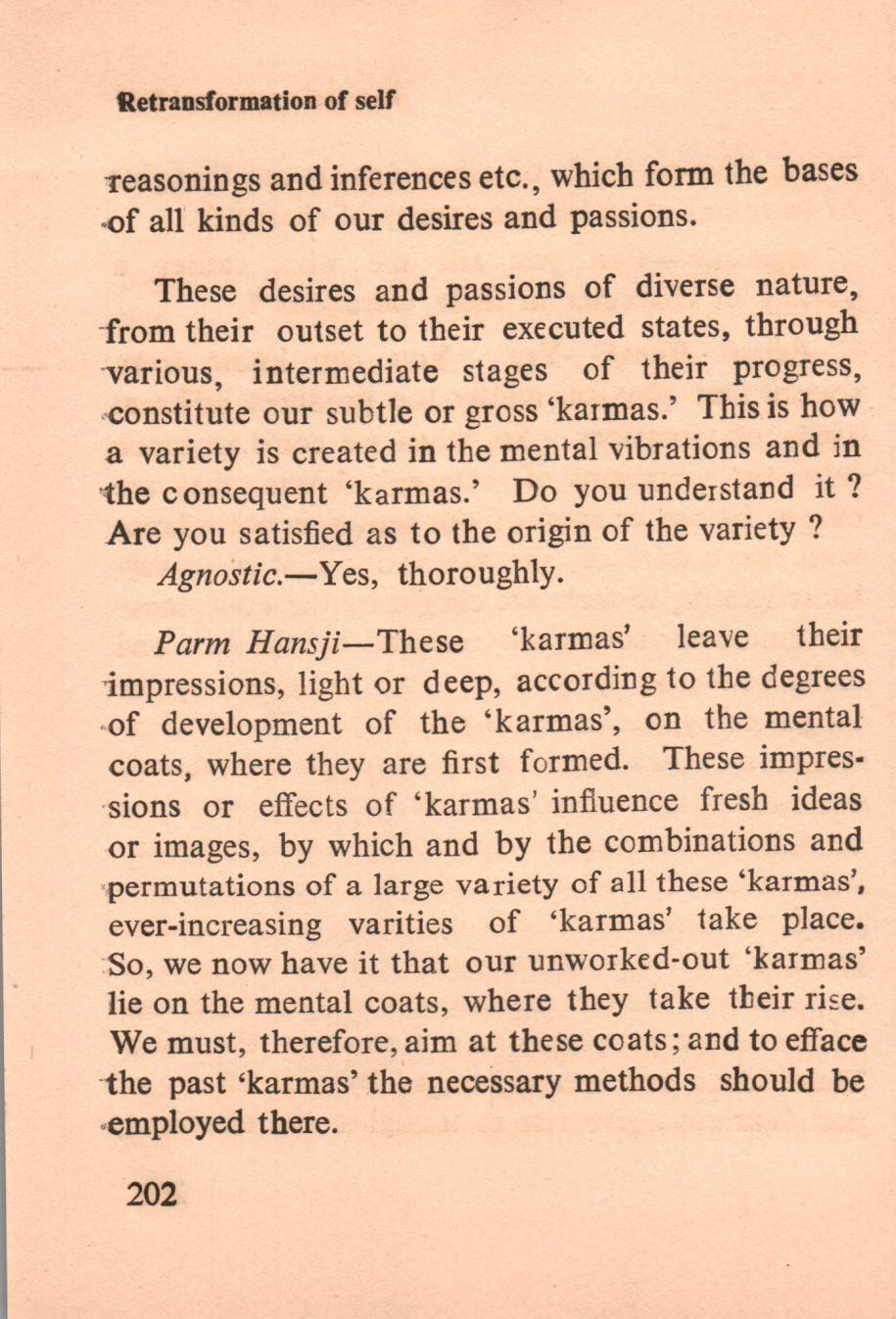 Retransformation of self

reasonings and inferences etc., which form the bases of all kinds of our desires and passions.

These desires and passions of diverse nature, from their outset to their executed states, through various, intermediate stages of their progress, constitute our subtle or gross 'karmas.' This is how a variety is created in the mental vibrations and in the consequent 'karmas.' Do you understand it ? Are you satisfied as to the origin of the variety ?

Agnostic.—Yes, thoroughly.

Parm Hansji—These 'karmas' leave their impressions, light or deep, according to the degrees of development of the 'karmas', on the mental coats, where they are first formed. These impressions or effects of 'karmas' influence fresh ideas or images, by which and by the combinations and permutations of a large variety of all these 'karmas', ever-increasing varities of 'karmas' take place. So, we now have it that our unworked-out 'karmas' lie on the mental coats, where they take their rise. We must, therefore, aim at these coats; and to efface the past 'karmas' the necessary methods should be employed there.

202